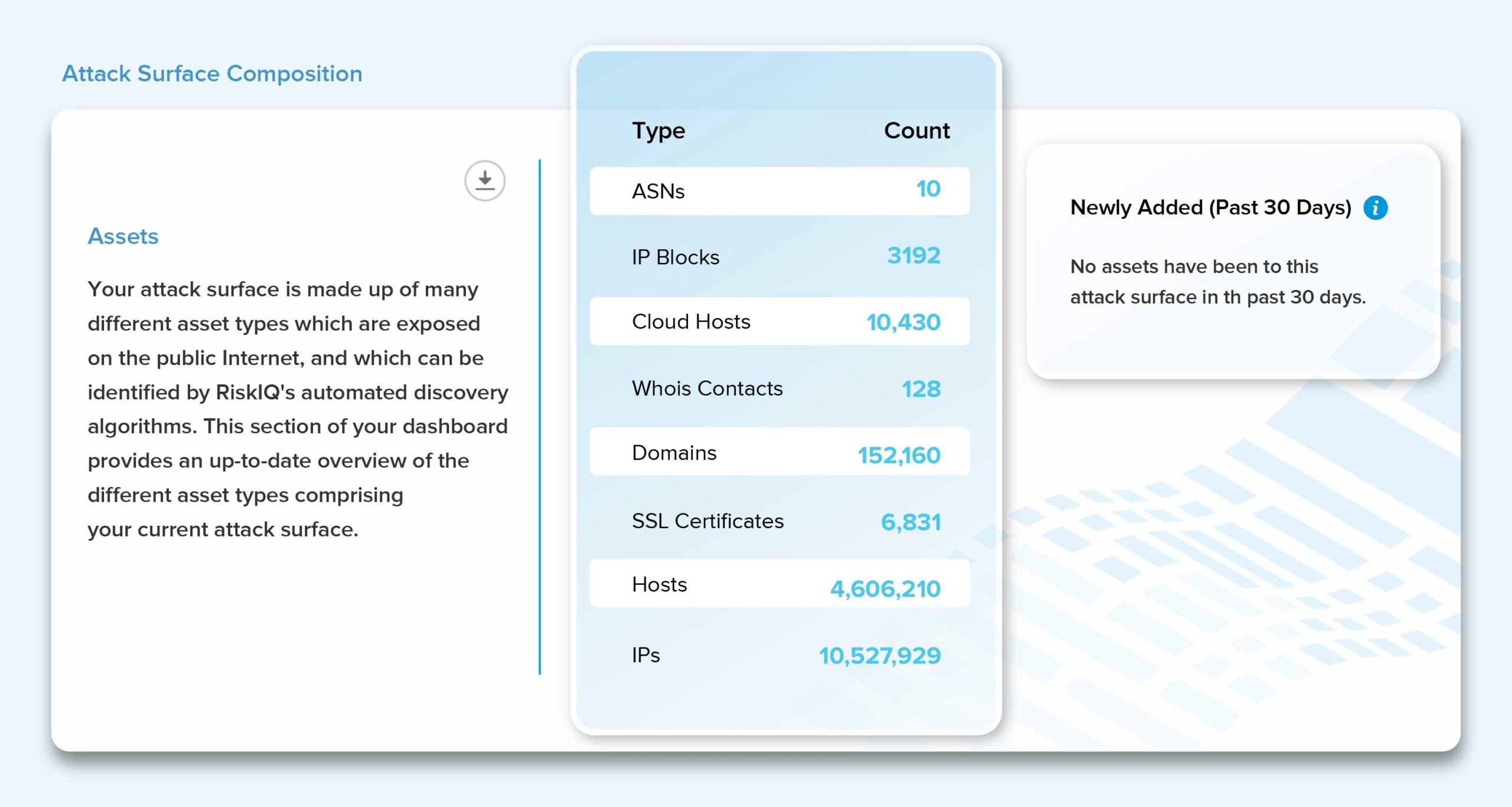 Attack Surface Composition

Assets

Your attack surface is made up of many different asset types which are exposed on the public Internet, and which can be identified by RiskIQ's automated discovery algorithms. This section of your dashboard provides an up-to-date overview of the different asset types comprising your current attack surface.

| Type | Count |
|---|---|
| ASNs | 10 |
| IP Blocks | 3192 |
| Cloud Hosts | 10,430 |
| Whois Contacts | 128 |
| Domains | 152,160 |
| SSL Certificates | 6,831 |
| Hosts | 4,606,210 |
| IPs | 10,527,929 |

Newly Added (Past 30 Days) i

No assets have been to this attack surface in th past 30 days.